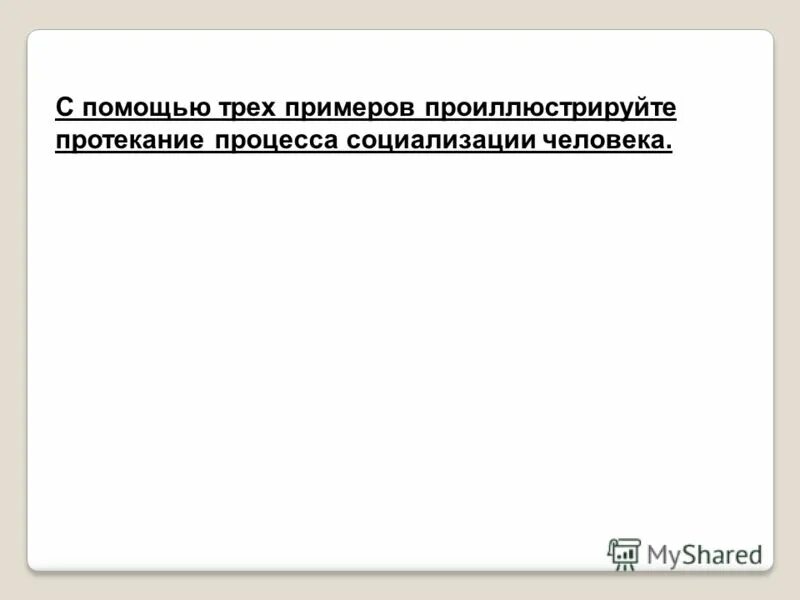 С помощью трех примеров проиллюстрируйте протекание процесса социализации человека.

MyShared